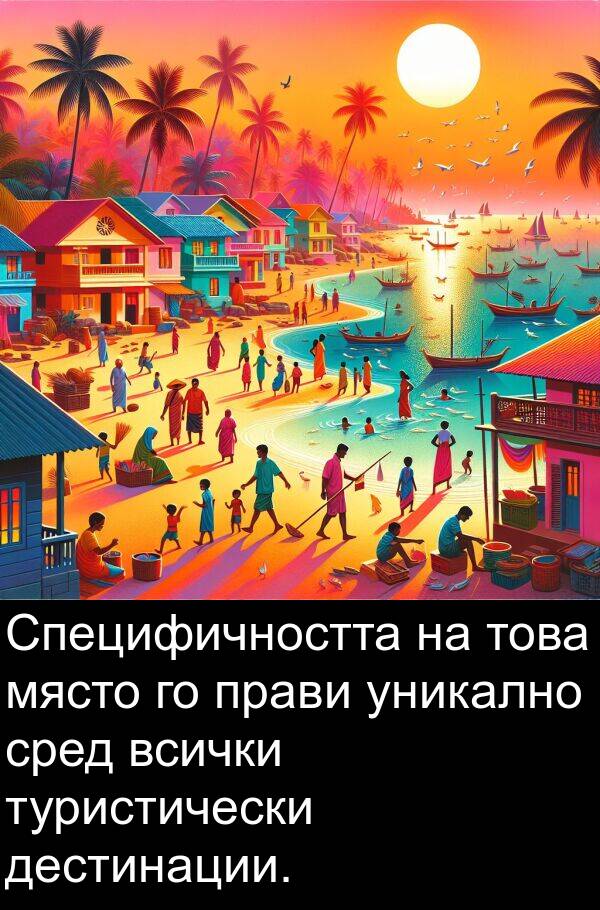 Специфичността на това място го прави уникално сред всички туристически дестинации.